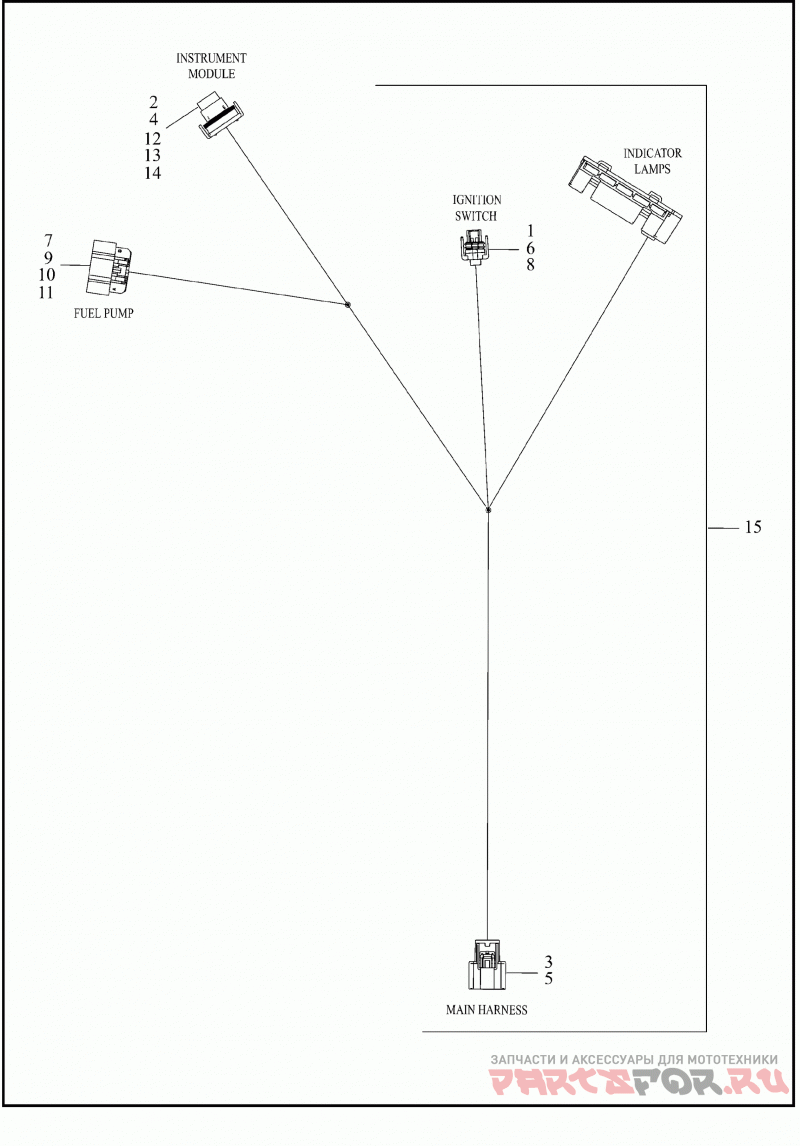 INSTRUMENT MODULE

2
4
12
13
14

INDICATOR LAMPS

IGNITION SWITCH

1
6
8

7
9
10
11

FUEL PUMP

15

3
5

MAIN HARNESS

ЗАПЧАСТИ И АКСЕССУАРЫ ДЛЯ МОТОТЕХНИКИ
PARTSFOR.RU